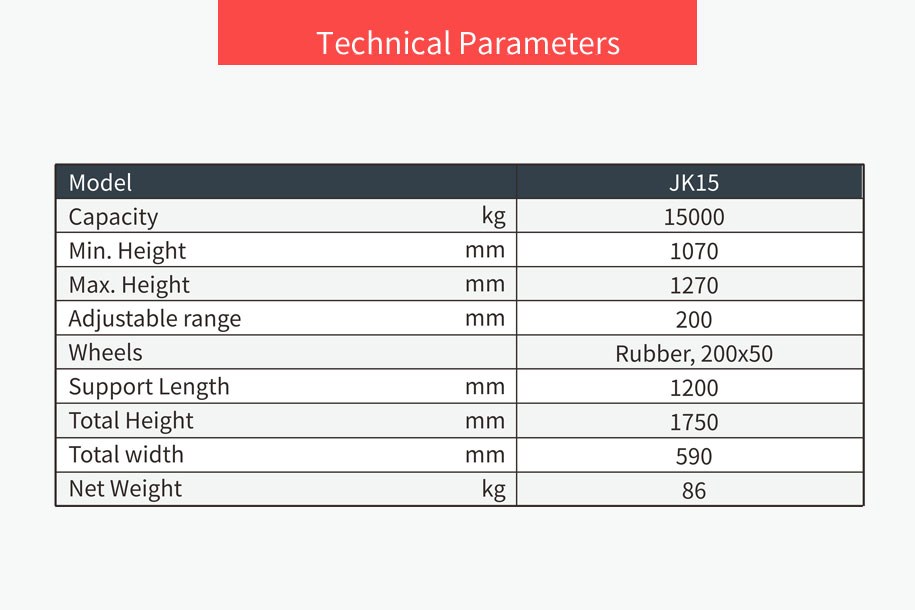 Technical Parameters

| Model | | JK15 |
|---|---|---|
| Capacity | kg | 15000 |
| Min. Height | mm | 1070 |
| Max. Height | mm | 1270 |
| Adjustable range | mm | 200 |
| Wheels | | Rubber, 200x50 |
| Support Length | mm | 1200 |
| Total Height | mm | 1750 |
| Total width | mm | 590 |
| Net Weight | kg | 86 |